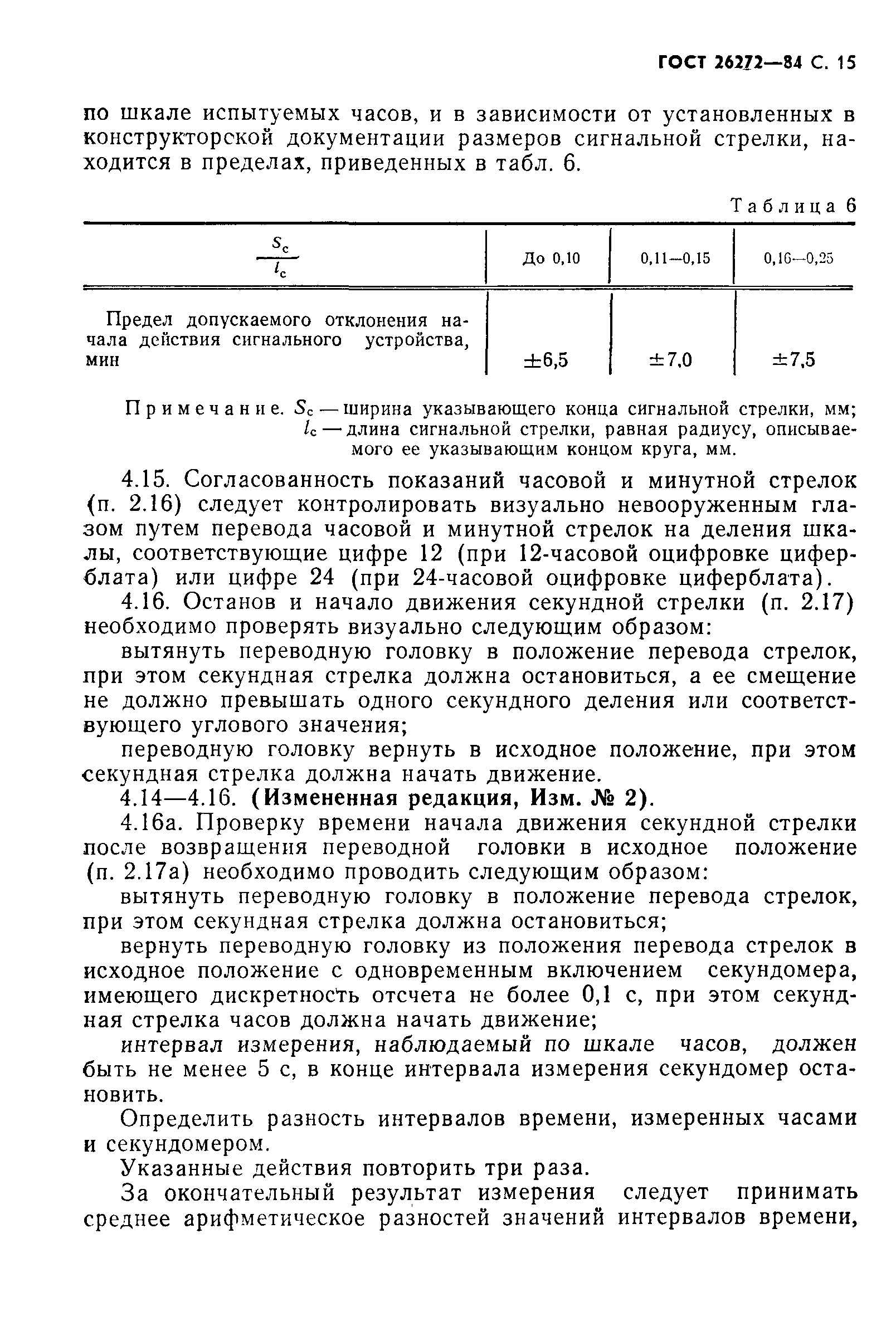 ГОСТ 26272—84 С. 15

по шкале испытуемых часов, и в зависимости от установленных в конструкторской документации размеров сигнальной стрелки, находится в пределах, приведенных в табл. 6.

Таблица 6

| $\frac{S_c}{l_c}$ | До 0,10 | 0,11—0,15 | 0,16—0,25 |
|---|---|---|---|
| Предел допускаемого отклонения начала действия сигнального устройства, мин | ±6,5 | ±7,0 | ±7,5 |

Примечание. $S_c$ — ширина указывающего конца сигнальной стрелки, мм; $l_c$ — длина сигнальной стрелки, равная радиусу, описываемого ее указывающим концом круга, мм.

4.15. Согласованность показаний часовой и минутной стрелок (п. 2.16) следует контролировать визуально невооруженным глазом путем перевода часовой и минутной стрелок на деления шкалы, соответствующие цифре 12 (при 12-часовой оцифровке циферблата) или цифре 24 (при 24-часовой оцифровке циферблата).

4.16. Останов и начало движения секундной стрелки (п. 2.17) необходимо проверять визуально следующим образом:

вытянуть переводную головку в положение перевода стрелок, при этом секундная стрелка должна остановиться, а ее смещение не должно превышать одного секундного деления или соответствующего углового значения;

переводную головку вернуть в исходное положение, при этом секундная стрелка должна начать движение.

4.14—4.16. (Измененная редакция, Изм. № 2).

4.16а. Проверку времени начала движения секундной стрелки после возвращения переводной головки в исходное положение (п. 2.17а) необходимо проводить следующим образом:

вытянуть переводную головку в положение перевода стрелок, при этом секундная стрелка должна остановиться;

вернуть переводную головку из положения перевода стрелок в исходное положение с одновременным включением секундомера, имеющего дискретность отсчета не более 0,1 с, при этом секундная стрелка часов должна начать движение;

интервал измерения, наблюдаемый по шкале часов, должен быть не менее 5 с, в конце интервала измерения секундомер остановить.

Определить разность интервалов времени, измеренных часами и секундомером.

Указанные действия повторить три раза.

За окончательный результат измерения следует принимать среднее арифметическое разностей значений интервалов времени,